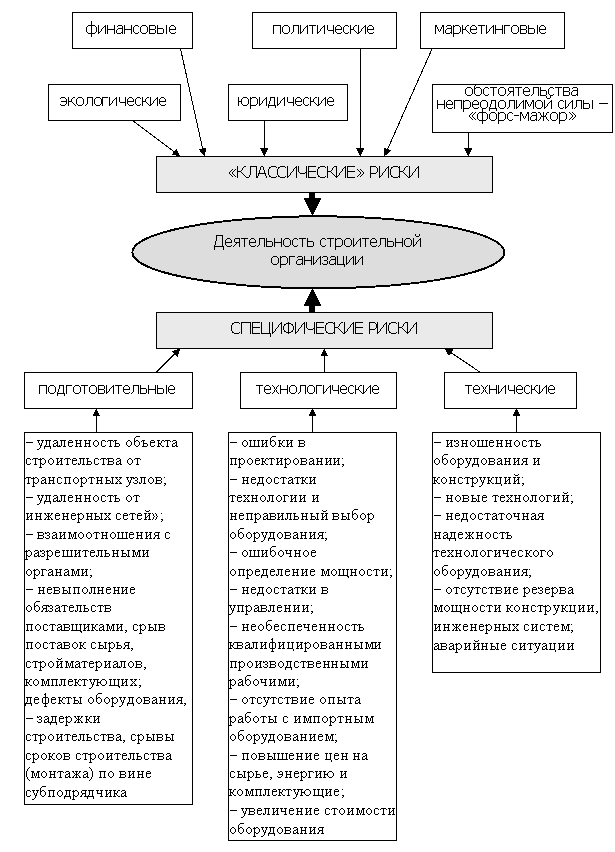 финансовые

политические

маркетинговые

экологические

юридические

обстоятельства непреодолимой силы – «форс-мажор»

«КЛАССИЧЕСКИЕ» РИСКИ

Деятельность строительной организации

СПЕЦИФИЧЕСКИЕ РИСКИ

подготовительные

технологические

технические

– удаленность объекта строительства от транспортных узлов;
– удаленность от инженерных сетей»;
– взаимоотношения с разрешительными органами;
– невыполнение обязательств поставщиками, срыв поставок сырья, стройматериалов, комплектующих; дефекты оборудования,
– задержки строительства, срывы сроков строительства (монтажа) по вине субподрядчика

– ошибки в проектировании;
– недостатки технологии и неправильный выбор оборудования;
– ошибочное определение мощности;
– недостатки в управлении;
– необеспеченность квалифицированными производственными рабочими;
– отсутствие опыта работы с импортным оборудованием;
– повышение цен на сырье, энергию и комплектующие;
– увеличение стоимости оборудования

– изношенность оборудования и конструкций;
– новые технологий;
– недостаточная надежность технологического оборудования;
– отсутствие резерва мощности конструкции, инженерных систем; аварийные ситуации